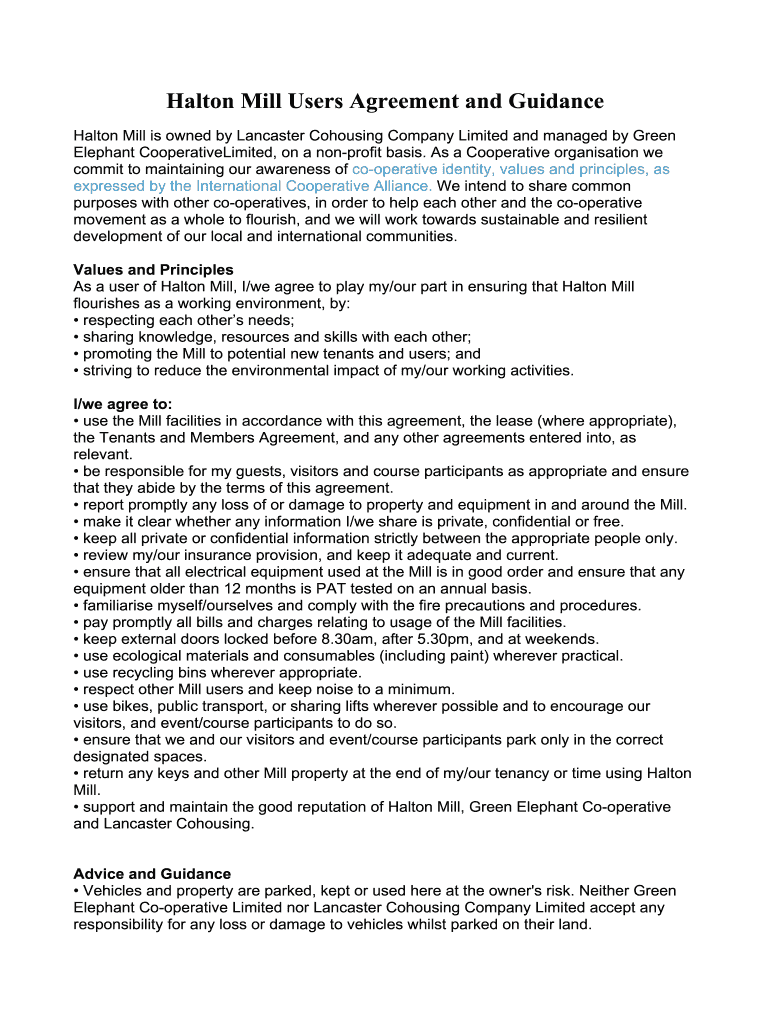 Halton Mill Users Agreement and Guidance

Halton Mill is owned by Lancaster Cohousing Company Limited and managed by Green Elephant CooperativeLimited, on a non-profit basis. As a Cooperative organisation we commit to maintaining our awareness of co-operative identity, values and principles, as expressed by the International Cooperative Alliance. We intend to share common purposes with other co-operatives, in order to help each other and the co-operative movement as a whole to flourish, and we will work towards sustainable and resilient development of our local and international communities.

Values and Principles
As a user of Halton Mill, I/we agree to play my/our part in ensuring that Halton Mill flourishes as a working environment, by:
• respecting each other's needs;
• sharing knowledge, resources and skills with each other;
• promoting the Mill to potential new tenants and users; and
• striving to reduce the environmental impact of my/our working activities.

I/we agree to:
• use the Mill facilities in accordance with this agreement, the lease (where appropriate), the Tenants and Members Agreement, and any other agreements entered into, as relevant.
• be responsible for my guests, visitors and course participants as appropriate and ensure that they abide by the terms of this agreement.
• report promptly any loss of or damage to property and equipment in and around the Mill.
• make it clear whether any information I/we share is private, confidential or free.
• keep all private or confidential information strictly between the appropriate people only.
• review my/our insurance provision, and keep it adequate and current.
• ensure that all electrical equipment used at the Mill is in good order and ensure that any equipment older than 12 months is PAT tested on an annual basis.
• familiarise myself/ourselves and comply with the fire precautions and procedures.
• pay promptly all bills and charges relating to usage of the Mill facilities.
• keep external doors locked before 8.30am, after 5.30pm, and at weekends.
• use ecological materials and consumables (including paint) wherever practical.
• use recycling bins wherever appropriate.
• respect other Mill users and keep noise to a minimum.
• use bikes, public transport, or sharing lifts wherever possible and to encourage our visitors, and event/course participants to do so.
• ensure that we and our visitors and event/course participants park only in the correct designated spaces.
• return any keys and other Mill property at the end of my/our tenancy or time using Halton Mill.
• support and maintain the good reputation of Halton Mill, Green Elephant Co-operative and Lancaster Cohousing.

Advice and Guidance
• Vehicles and property are parked, kept or used here at the owner's risk. Neither Green Elephant Co-operative Limited nor Lancaster Cohousing Company Limited accept any responsibility for any loss or damage to vehicles whilst parked on their land.